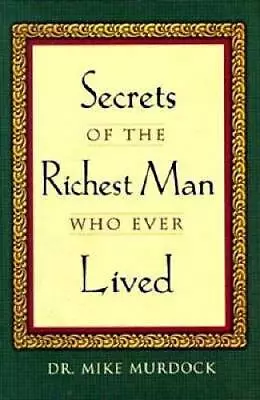 Secrets
OF THE
Richest Man
WHO EVER
Lived

DR. MIKE MURDOCK